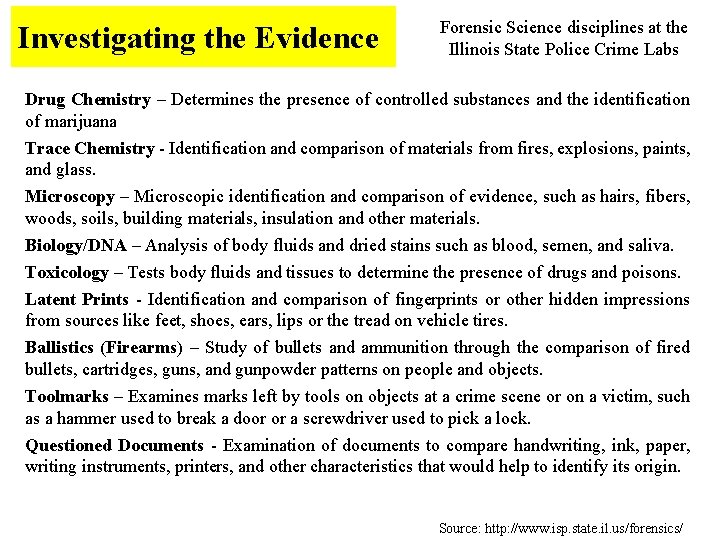 Investigating the Evidence

Forensic Science disciplines at the Illinois State Police Crime Labs

Drug Chemistry – Determines the presence of controlled substances and the identification of marijuana

Trace Chemistry - Identification and comparison of materials from fires, explosions, paints, and glass.

Microscopy – Microscopic identification and comparison of evidence, such as hairs, fibers, woods, soils, building materials, insulation and other materials.

Biology/DNA – Analysis of body fluids and dried stains such as blood, semen, and saliva.

Toxicology – Tests body fluids and tissues to determine the presence of drugs and poisons.

Latent Prints - Identification and comparison of fingerprints or other hidden impressions from sources like feet, shoes, ears, lips or the tread on vehicle tires.

Ballistics (Firearms) – Study of bullets and ammunition through the comparison of fired bullets, cartridges, guns, and gunpowder patterns on people and objects.

Toolmarks – Examines marks left by tools on objects at a crime scene or on a victim, such as a hammer used to break a door or a screwdriver used to pick a lock.

Questioned Documents - Examination of documents to compare handwriting, ink, paper, writing instruments, printers, and other characteristics that would help to identify its origin.

Source: http://www.isp.state.il.us/forensics/